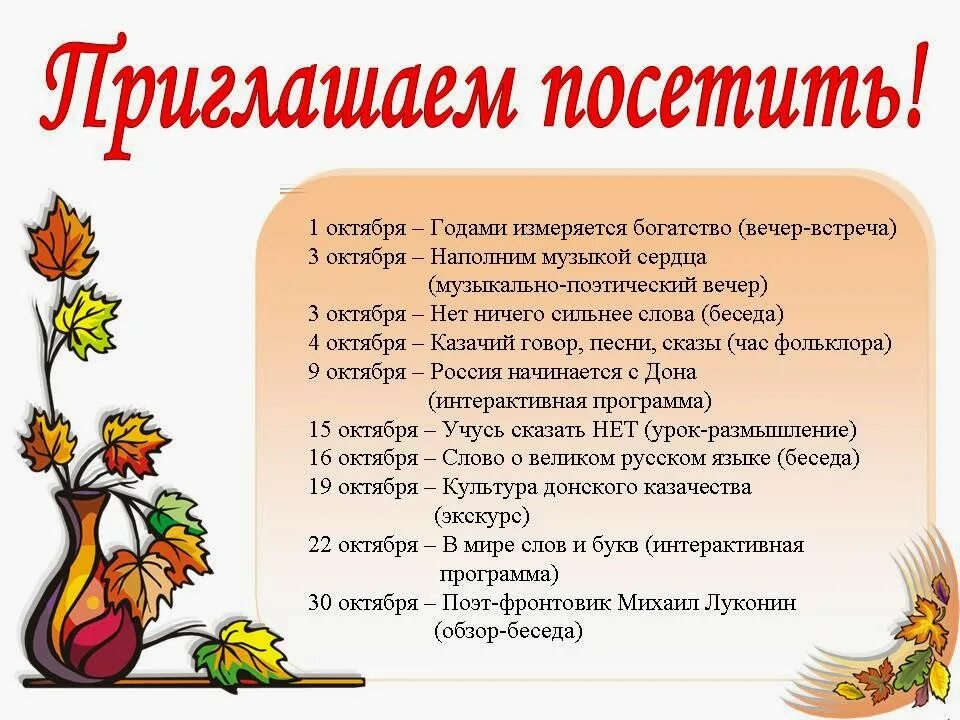 Приглашаем посетить!

1 октября – Годами измеряется богатство (вечер-встреча)
3 октября – Наполним музыкой сердца (музыкально-поэтический вечер)
3 октября – Нет ничего сильнее слова (беседа)
4 октября – Казачий говор, песни, сказы (час фольклора)
9 октября – Россия начинается с Дона (интерактивная программа)
15 октября – Учусь сказать НЕТ (урок-размышление)
16 октября – Слово о великом русском языке (беседа)
19 октября – Культура донского казачества (экскурс)
22 октября – В мире слов и букв (интерактивная программа)
30 октября – Поэт-фронтовик Михаил Луконин (обзор-беседа)